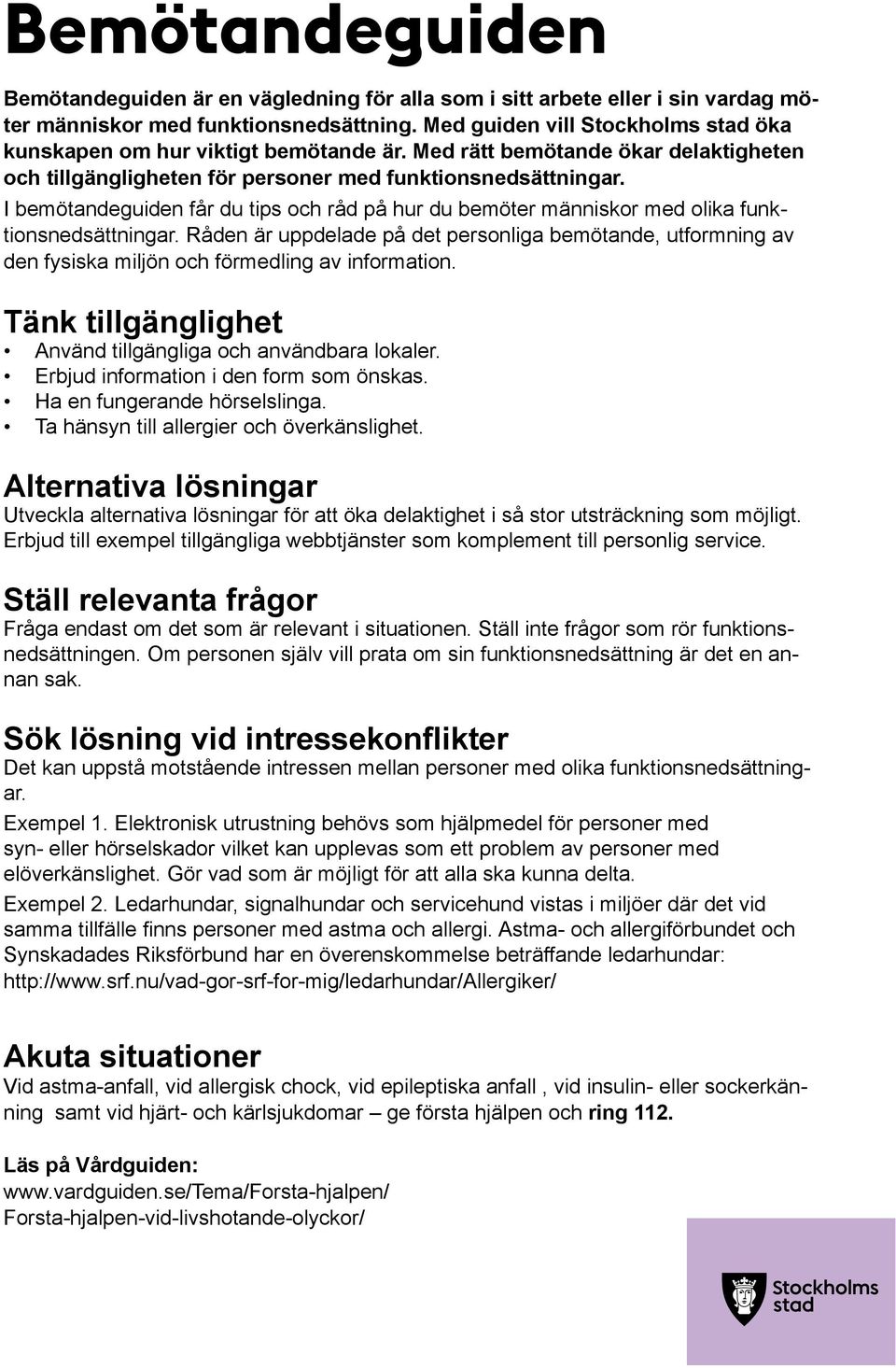 Bemötandeguiden

Bemötandeguiden är en vägledning för alla som i sitt arbete eller i sin vardag möter människor med funktionsnedsättning. Med guiden vill Stockholms stad öka kunskapen om hur viktigt bemötande är. Med rätt bemötande ökar delaktigheten och tillgängligheten för personer med funktionsnedsättningar.
I bemötandeguiden får du tips och råd på hur du bemöter människor med olika funktionsnedsättningar. Råden är uppdelade på det personliga bemötande, utformning av den fysiska miljön och förmedling av information.

Tänk tillgänglighet
• Använd tillgängliga och användbara lokaler.
• Erbjud information i den form som önskas.
• Ha en fungerande hörselslinga.
• Ta hänsyn till allergier och överkänslighet.

Alternativa lösningar
Utveckla alternativa lösningar för att öka delaktighet i så stor utsträckning som möjligt. Erbjud till exempel tillgängliga webbtjänster som komplement till personlig service.

Ställ relevanta frågor
Fråga endast om det som är relevant i situationen. Ställ inte frågor som rör funktionsnedsättningen. Om personen själv vill prata om sin funktionsnedsättning är det en annan sak.

Sök lösning vid intressekonflikter
Det kan uppstå motstående intressen mellan personer med olika funktionsnedsättningar.

Exempel 1. Elektronisk utrustning behövs som hjälpmedel för personer med syn- eller hörselskador vilket kan upplevas som ett problem av personer med elöverkänslighet. Gör vad som är möjligt för att alla ska kunna delta.

Exempel 2. Ledarhundar, signalhundar och servicehund vistas i miljöer där det vid samma tillfälle finns personer med astma och allergi. Astma- och allergiförbundet och Synskadades Riksförbund har en överenskommelse beträffande ledarhundar: http://www.srf.nu/vad-gor-srf-for-mig/ledarhundar/Allergiker/

Akuta situationer
Vid astma-anfall, vid allergisk chock, vid epileptiska anfall , vid insulin- eller sockerkänning samt vid hjärt- och kärlsjukdomar – ge första hjälpen och ring 112.

Läs på Vårdguiden:
www.vardguiden.se/Tema/Forsta-hjalpen/
Forsta-hjalpen-vid-livshotande-olyckor/

Stockholms stad